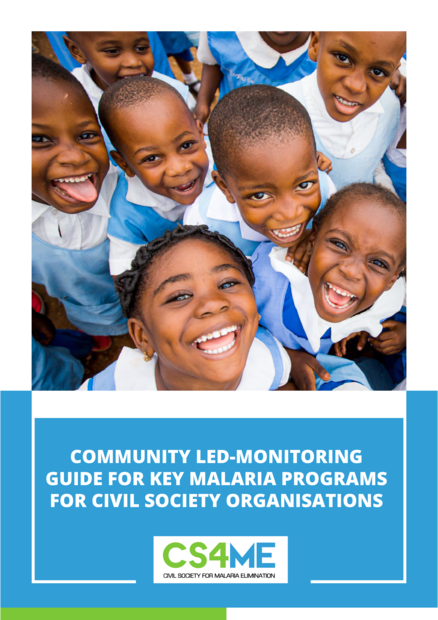 COMMUNITY LED-MONITORING GUIDE FOR KEY MALARIA PROGRAMS FOR CIVIL SOCIETY ORGANISATIONS

CS4ME
CIVIL SOCIETY FOR MALARIA ELIMINATION